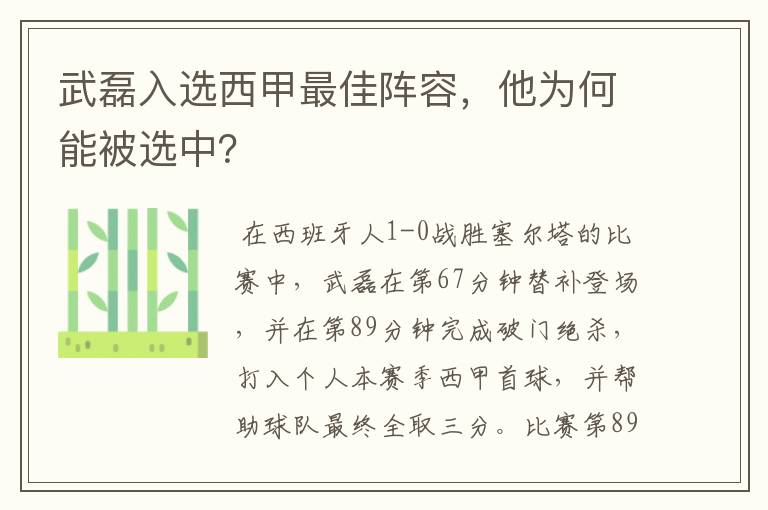 武磊入选西甲最佳阵容，他为何能被选中?

在西班牙人1-0战胜塞尔塔的比赛中，武磊在第67分钟替补登场，并在第89分钟完成破门绝杀，打入个人本赛季西甲首球，并帮助球队最终全取三分。比赛第89